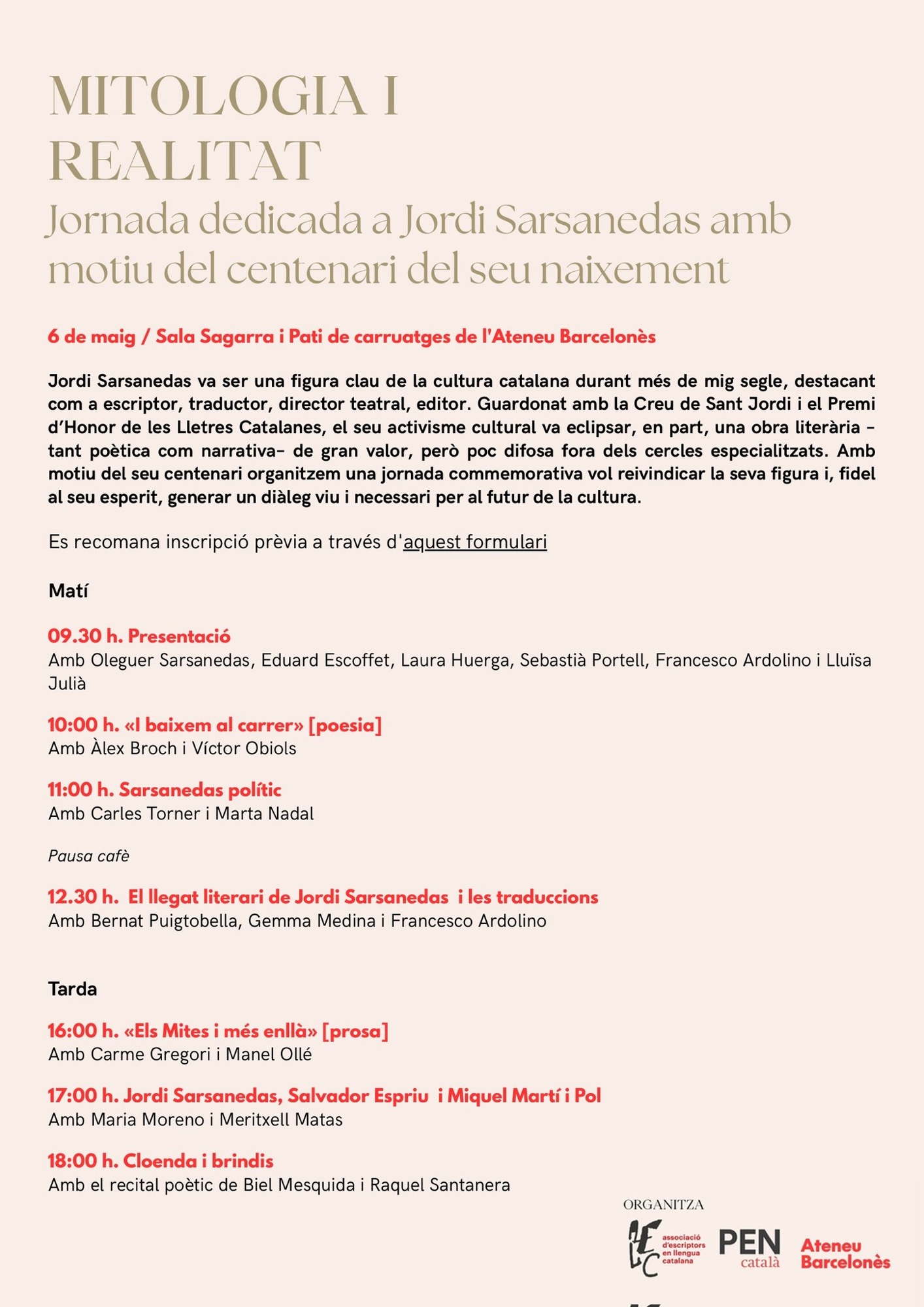 MITOLOGIA I REALITAT
Jornada dedicada a Jordi Sarsanedas amb motiu del centenari del seu naixement

6 de maig / Sala Sagarra i Pati de carruatges de l'Ateneu Barcelonès

Jordi Sarsanedas va ser una figura clau de la cultura catalana durant més de mig segle, destacant com a escriptor, traductor, director teatral, editor. Guardonat amb la Creu de Sant Jordi i el Premi d'Honor de les Lletres Catalanes, el seu activisme cultural va eclipsar, en part, una obra literària –tant poètica com narrativa– de gran valor, però poc difosa fora dels cercles especialitzats. Amb motiu del seu centenari organitzem una jornada commemorativa vol reivindicar la seva figura i, fidel al seu esperit, generar un diàleg viu i necessari per al futur de la cultura.

Es recomana inscripció prèvia a través d'aquest formulari

Matí

09.30 h. Presentació
Amb Oleguer Sarsanedas, Eduard Escoffet, Laura Huerga, Sebastià Portell, Francesco Ardolino i Lluïsa Julià

10:00 h. «I baixem al carrer» [poesia]
Amb Àlex Broch i Víctor Obiols

11:00 h. Sarsanedas polític
Amb Carles Torner i Marta Nadal

Pausa cafè

12.30 h. El llegat literari de Jordi Sarsanedas i les traduccions
Amb Bernat Puigtobella, Gemma Medina i Francesco Ardolino

Tarda

16:00 h. «Els Mites i més enllà» [prosa]
Amb Carme Gregori i Manel Ollé

17:00 h. Jordi Sarsanedas, Salvador Espriu i Miquel Martí i Pol
Amb Maria Moreno i Meritxell Matas

18:00 h. Cloenda i brindis
Amb el recital poètic de Biel Mesquida i Raquel Santanera

ORGANITZA
AELC associació d'escriptors en llengua catalana
PEN català
Ateneu Barcelonès